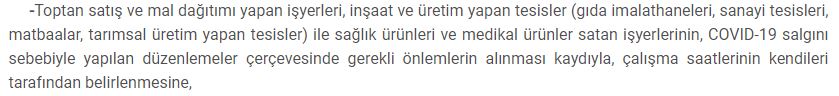 -Toptan satış ve mal dağıtımı yapan işyerleri, inşaat ve üretim yapan tesisler (gıda imalathaneleri, sanayi tesisleri, matbaalar, tarımsal üretim yapan tesisler) ile sağlık ürünleri ve medikal ürünler satan işyerlerinin, COVID-19 salgını sebebiyle yapılan düzenlemeler çerçevesinde gerekli önlemlerin alınması kaydıyla, çalışma saatlerinin kendileri tarafından belirlenmesine,